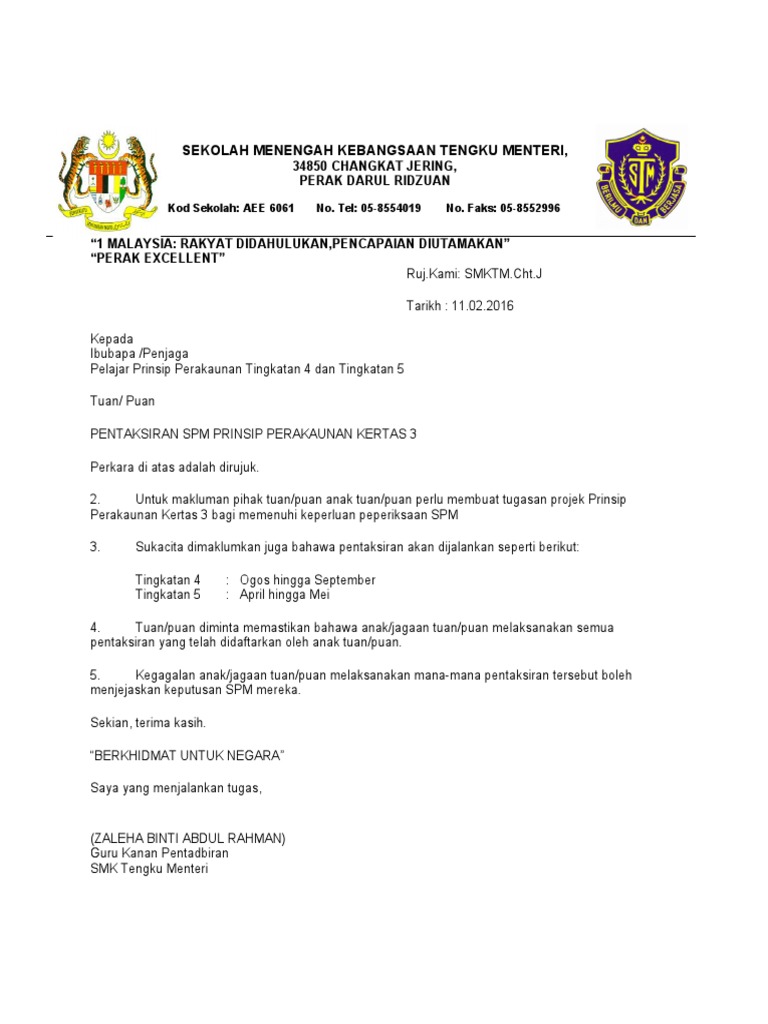 SEKOLAH MENENGAH KEBANGSAAN TENGKU MENTERI,
34850 CHANGKAT JERING,
PERAK DARUL RIDZUAN

Kod Sekolah: AEE 6061 No. Tel: 05-8554019 No. Faks: 05-8552996

BERILMU DAN BERJASA

"1 MALAYSIA: RAKYAT DIDAHULUKAN,PENCAPAIAN DIUTAMAKAN"
"PERAK EXCELLENT"

Ruj.Kami: SMKTM.Cht.J

Tarikh : 11.02.2016

Kepada
Ibubapa /Penjaga
Pelajar Prinsip Perakaunan Tingkatan 4 dan Tingkatan 5

Tuan/ Puan

PENTAKSIRAN SPM PRINSIP PERAKAUNAN KERTAS 3

Perkara di atas adalah dirujuk.

2. Untuk makluman pihak tuan/puan anak tuan/puan perlu membuat tugasan projek Prinsip Perakaunan Kertas 3 bagi memenuhi keperluan peperiksaan SPM

3. Sukacita dimaklumkan juga bahawa pentaksiran akan dijalankan seperti berikut:

Tingkatan 4 : Ogos hingga September
Tingkatan 5 : April hingga Mei

4. Tuan/puan diminta memastikan bahawa anak/jagaan tuan/puan melaksanakan semua pentaksiran yang telah didaftarkan oleh anak tuan/puan.

5. Kegagalan anak/jagaan tuan/puan melaksanakan mana-mana pentaksiran tersebut boleh menjejaskan keputusan SPM mereka.

Sekian, terima kasih.

"BERKHIDMAT UNTUK NEGARA"

Saya yang menjalankan tugas,

(ZALEHA BINTI ABDUL RAHMAN)
Guru Kanan Pentadbiran
SMK Tengku Menteri